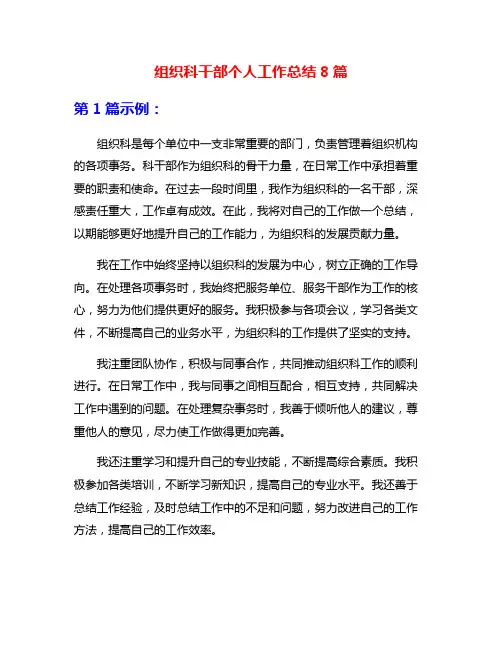 组织科干部个人工作总结 8 篇

第 1 篇示例：

组织科是每个单位中一支非常重要的部门，负责管理着组织机构的各项事务。科干部作为组织科的骨干力量，在日常工作中承担着重要的职责和使命。在过去一段时间里，我作为组织科的一名干部，深感责任重大，工作卓有成效。在此，我将对自己的工作做一个总结，以期能够更好地提升自己的工作能力，为组织科的发展贡献力量。

我在工作中始终坚持以组织科的发展为中心，树立正确的工作导向。在处理各项事务时，我始终把服务单位、服务干部作为工作的核心，努力为他们提供更好的服务。我积极参与各项会议，学习各类文件，不断提高自己的业务水平，为组织科的工作提供了坚实的支持。

我注重团队协作，积极与同事合作，共同推动组织科工作的顺利进行。在日常工作中，我与同事之间相互配合，相互支持，共同解决工作中遇到的问题。在处理复杂事务时，我善于倾听他人的建议，尊重他人的意见，尽力使工作做得更加完善。

我还注重学习和提升自己的专业技能，不断提高综合素质。我积极参加各类培训，不断学习新知识，提高自己的专业水平。我还善于总结工作经验，及时总结工作中的不足和问题，努力改进自己的工作方法，提高自己的工作效率。